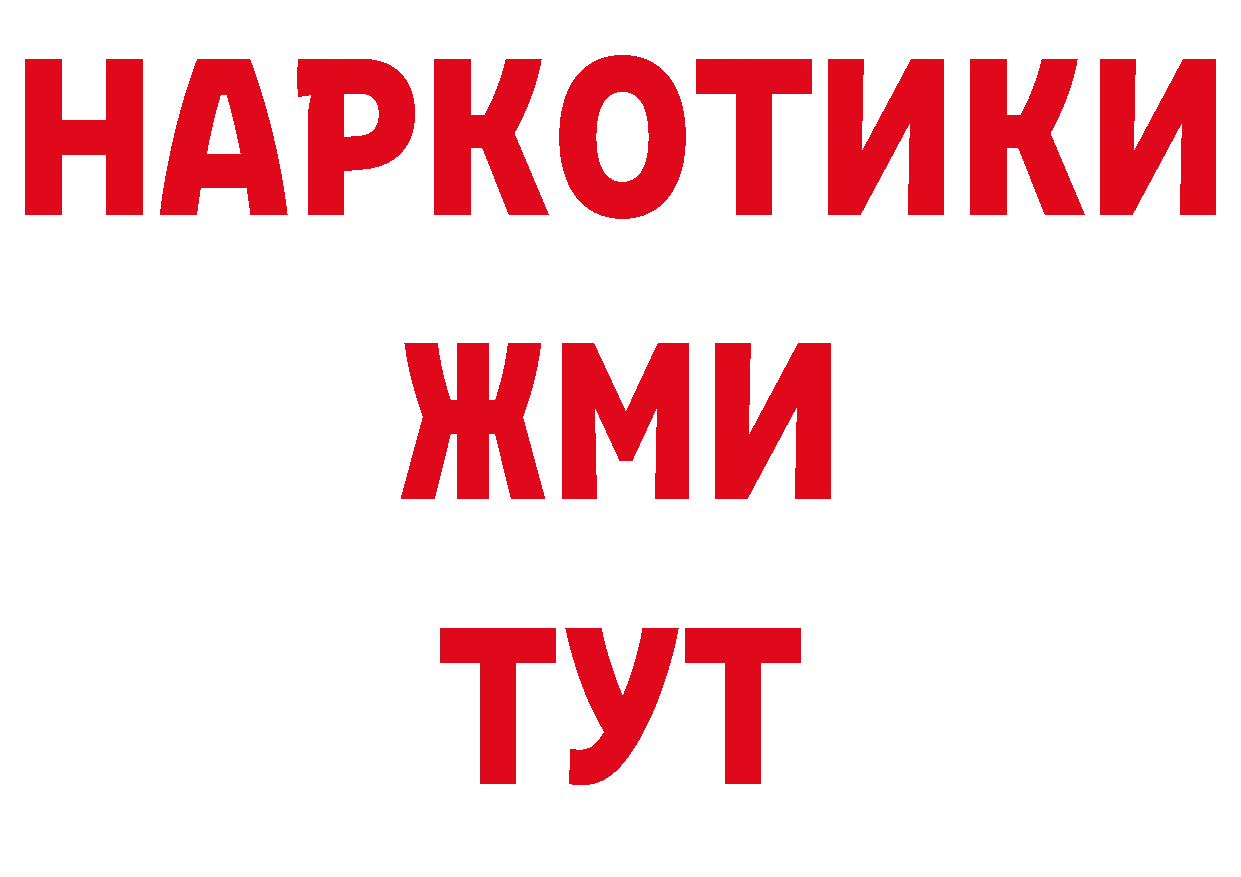 НАРКОТИКИ
ЖМИ
ТУТ